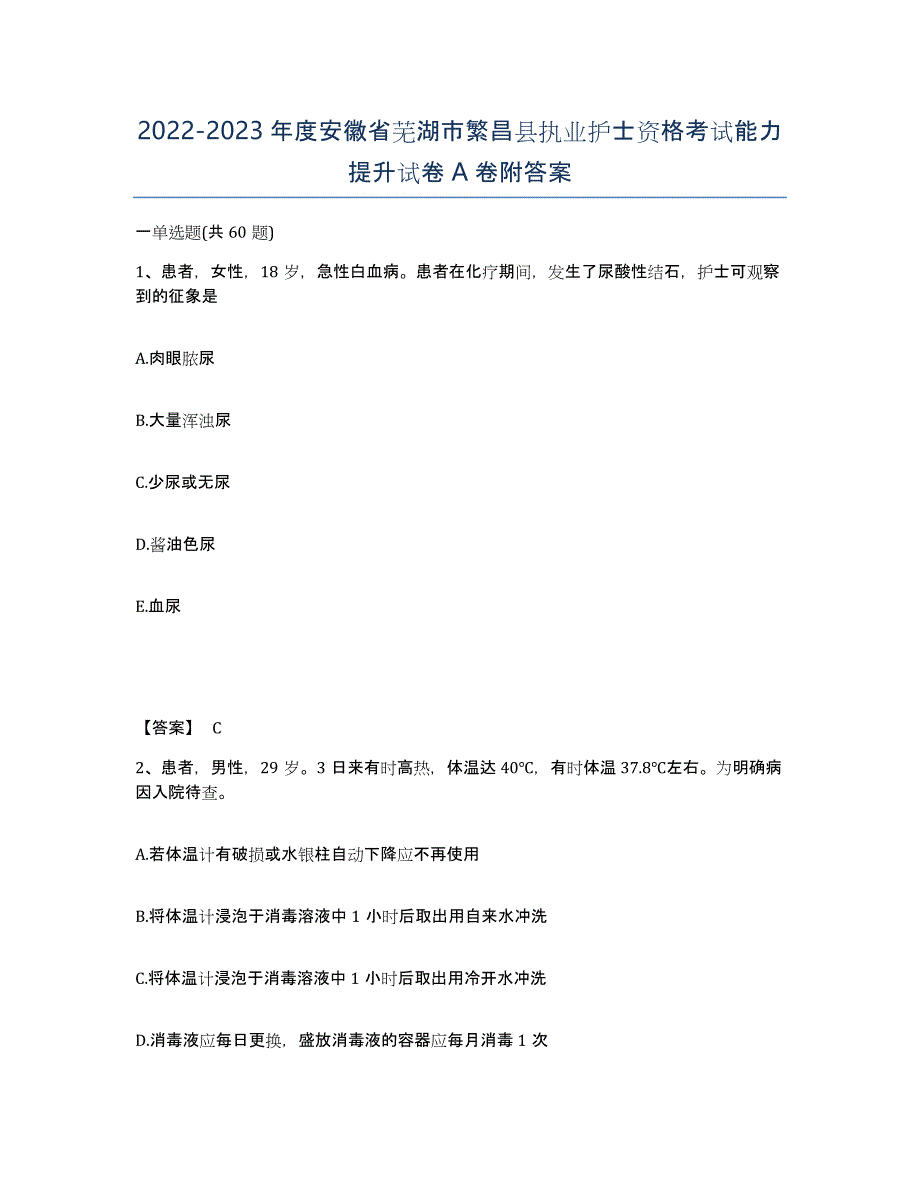 2022-2023 年度安徽省芜湖市繁昌县执业护士资格考试能力提升试卷 A 卷附答案

一单选题(共 60 题)

1、患者，女性，18 岁，急性白血病。患者在化疗期间，发生了尿酸性结石，护士可观察到的征象是

A.肉眼脓尿

B.大量浑浊尿

C.少尿或无尿

D.酱油色尿

E.血尿

【答案】 C

2、患者，男性，29 岁。3 日来有时高热，体温达 40℃，有时体温 37.8℃左右。为明确病因入院待查。

A.若体温计有破损或水银柱自动下降应不再使用

B.将体温计浸泡于消毒溶液中 1 小时后取出用自来水冲洗

C.将体温计浸泡于消毒溶液中 1 小时后取出用冷开水冲洗

D.消毒液应每日更换，盛放消毒液的容器应每月消毒 1 次